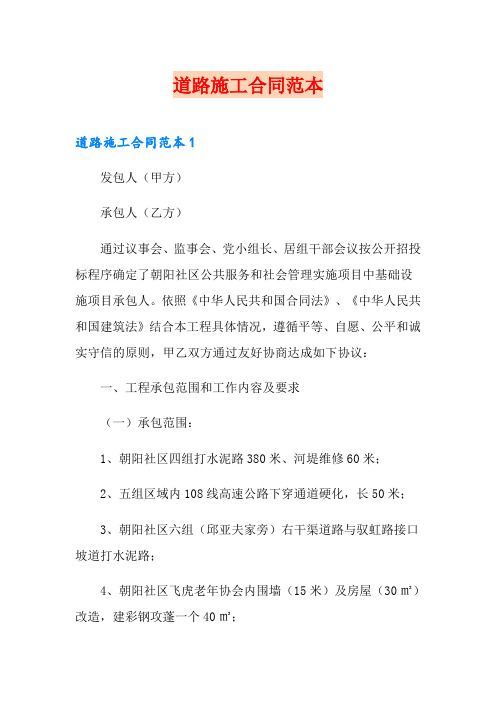 道路施工合同范本

道路施工合同范本1

发包人（甲方）

承包人（乙方）

通过议事会、监事会、党小组长、居组干部会议按公开招投标程序确定了朝阳社区公共服务和社会管理实施项目中基础设施项目承包人。依照《中华人民共和国合同法》、《中华人民共和国建筑法》结合本工程具体情况，遵循平等、自愿、公平和诚实守信的原则，甲乙双方通过友好协商达成如下协议：

一、工程承包范围和工作内容及要求

（一）承包范围：

1、朝阳社区四组打水泥路380米、河堤维修60米；

2、五组区域内108线高速公路下穿通道硬化，长50米；

3、朝阳社区六组（邱亚夫家旁）右干渠道路与驭虹路接口坡道打水泥路；

4、朝阳社区飞虎老年协会内围墙（15米）及房屋（30㎡）改造，建彩钢攻蓬一个40㎡；